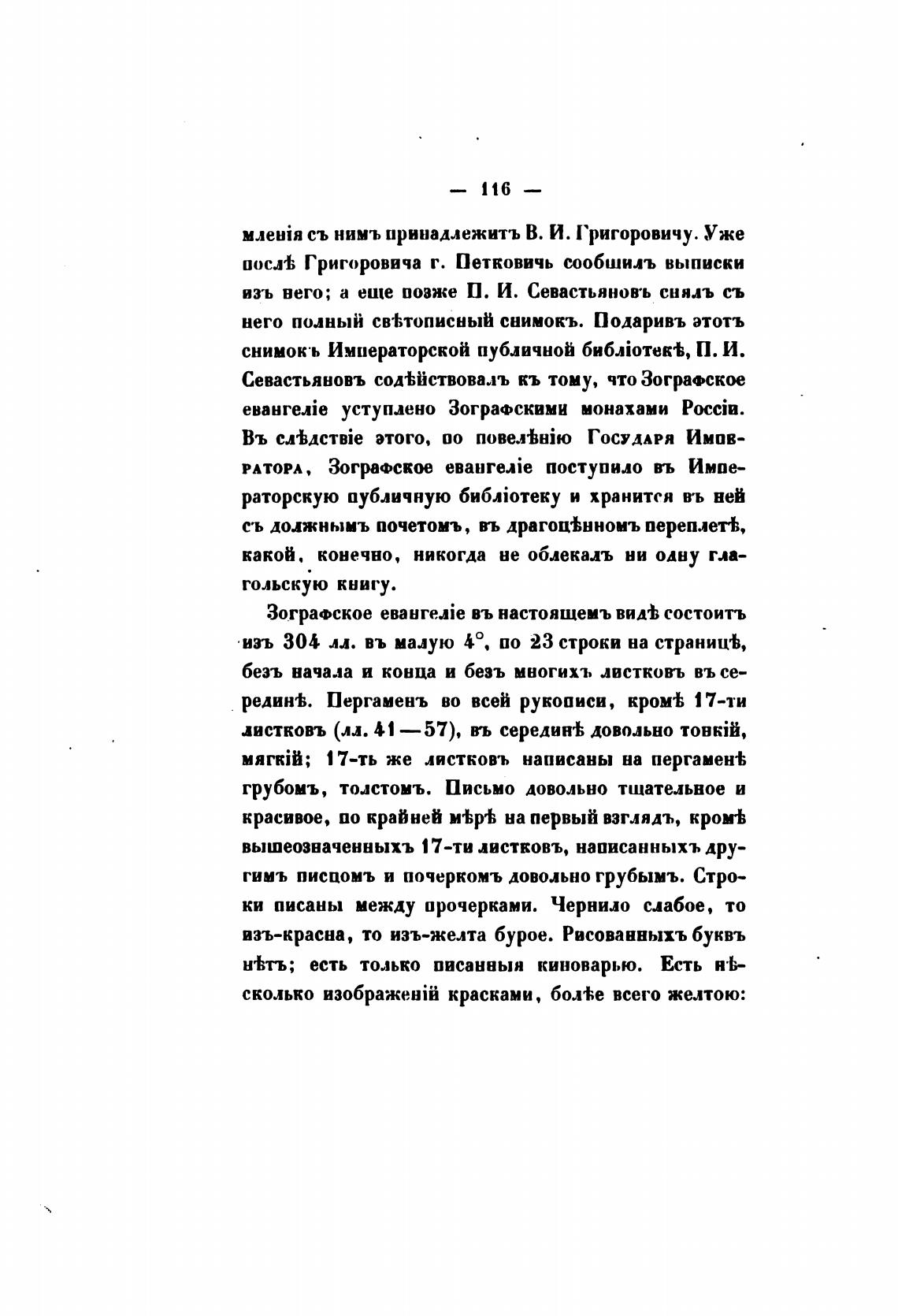 — 116 —

мленія съ нимъ принадлежитъ В. И. Григоровичу. Уже послѣ Григоровича г. Петковичь сообщилъ выписки изъ него; а еще позже П. И. Севастьяновъ снялъ съ него полный свѣтописный снимокъ. Подаривъ этотъ снимокъ Императорской публичной библіотекѣ, П. И. Севастьяновъ содѣйствовалъ къ тому, что Зографское евангеліе уступлено Зографскими монахами Россіи. Въ слѣдствіе этого, по повелѣнію Государя Императора, Зографское евангеліе поступило въ Императорскую публичную библіотеку и хранится въ ней съ должнымъ почетомъ, въ драгоцѣнномъ переплетѣ, какой, конечно, никогда не облекалъ ни одну глагольскую книгу.

Зографское евангеліе въ настоящемъ видѣ состоитъ изъ 304 лл. въ малую 4°, по 23 строки на страницѣ, безъ начала и конца и безъ многихъ листковъ въ серединѣ. Пергаменъ во всей рукописи, кромѣ 17-ти листковъ (лл. 41—57), въ серединѣ довольно тонкій, мягкій; 17-ть же листковъ написаны на пергаменѣ грубомъ, толстомъ. Письмо довольно тщательное и красивое, по крайней мѣрѣ на первый взглядъ, кромѣ вышеозначенныхъ 17-ти листковъ, написанныхъ другимъ писцомъ и почеркомъ довольно грубымъ. Строки писаны между прочерками. Чернило слабое, то изъ-красна, то изъ-желта бурое. Рисованныхъ буквъ нѣтъ; есть только писанныя киноварью. Есть нѣсколько изображеній красками, болѣе всего желтою: